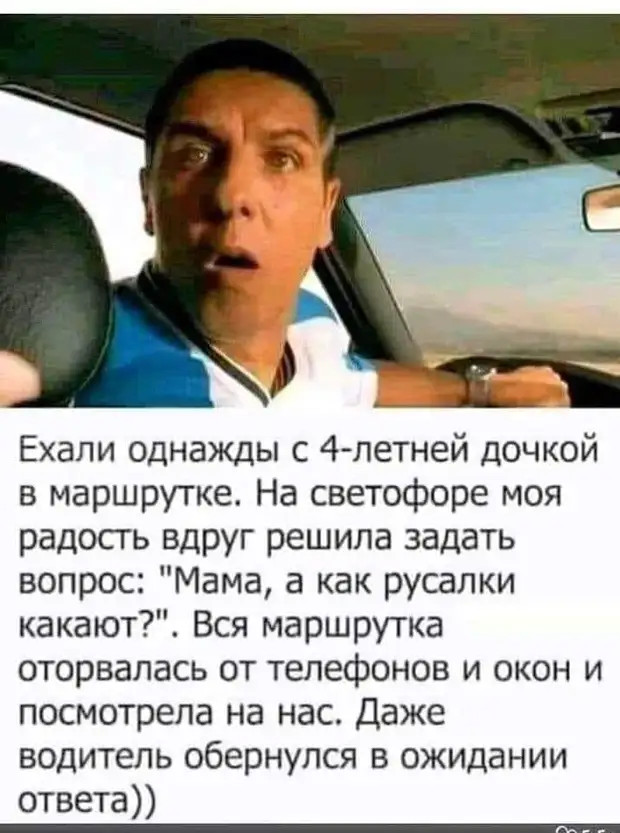 Ехали однажды с 4-летней дочкой в маршрутке. На светофоре моя радость вдруг решила задать вопрос: "Мама, а как русалки какают?". Вся маршрутка оторвалась от телефонов и окон и посмотрела на нас. Даже водитель обернулся в ожидании ответа))